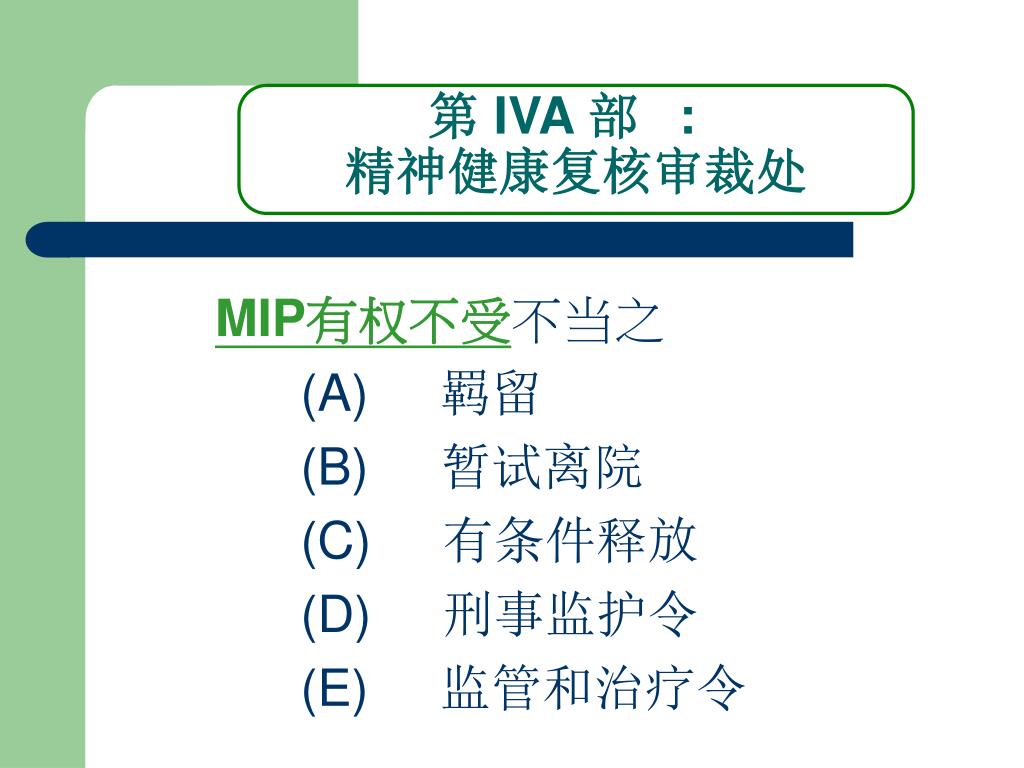 第 IVA 部 ：
精神健康复核审裁处

MIP有权不受不当之
(A) 羁留
(B) 暂试离院
(C) 有条件释放
(D) 刑事监护令
(E) 监管和治疗令